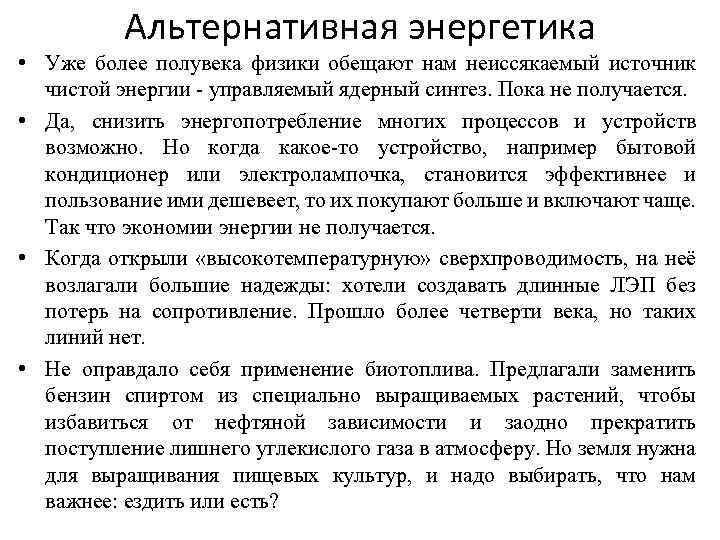 Альтернативная энергетика

• Уже более полувека физики обещают нам неиссякаемый источник чистой энергии - управляемый ядерный синтез. Пока не получается.

• Да, снизить энергопотребление многих процессов и устройств возможно. Но когда какое-то устройство, например бытовой кондиционер или электролампочка, становится эффективнее и пользование ими дешевеет, то их покупают больше и включают чаще. Так что экономии энергии не получается.

• Когда открыли «высокотемпературную» сверхпроводимость, на неё возлагали большие надежды: хотели создавать длинные ЛЭП без потерь на сопротивление. Прошло более четверти века, но таких линий нет.

• Не оправдало себя применение биотоплива. Предлагали заменить бензин спиртом из специально выращиваемых растений, чтобы избавиться от нефтяной зависимости и заодно прекратить поступление лишнего углекислого газа в атмосферу. Но земля нужна для выращивания пищевых культур, и надо выбирать, что нам важнее: ездить или есть?